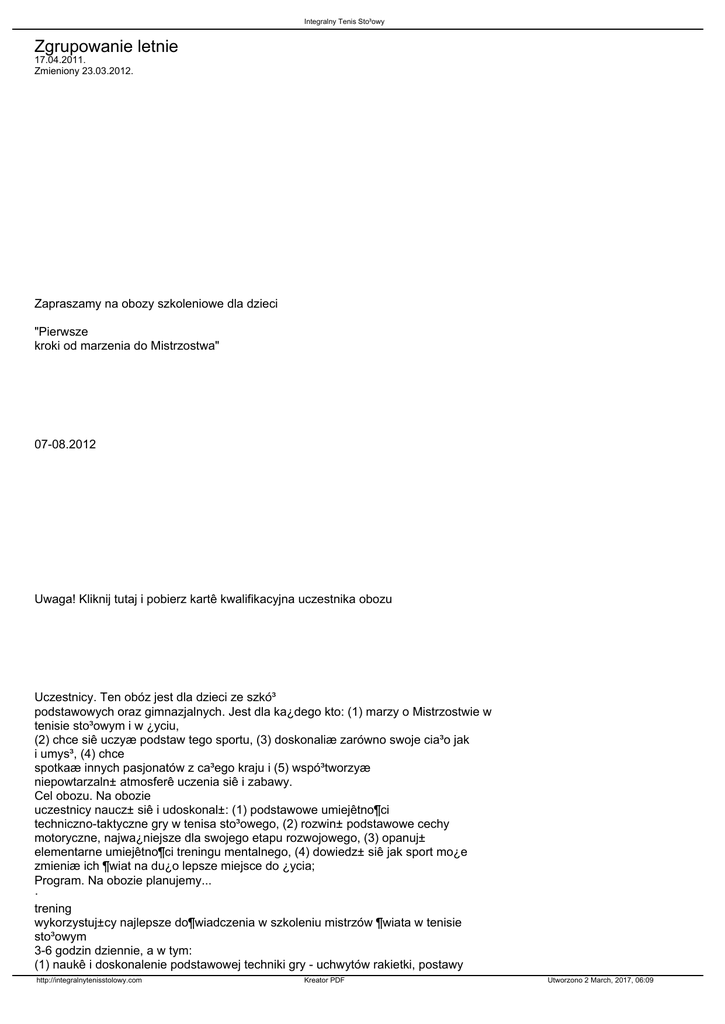 Integralny Tenis Sto³owy

Zgrupowanie letnie
17.04.2011.
Zmieniony 23.03.2012.

Zapraszamy na obozy szkoleniowe dla dzieci

"Pierwsze
kroki od marzenia do Mistrzostwa"

07-08.2012

Uwaga! Kliknij tutaj i pobierz kartê kwalifikacyjna uczestnika obozu

Uczestnicy. Ten obóz jest dla dzieci ze szkó³
podstawowych oraz gimnazjalnych. Jest dla ka¿dego kto: (1) marzy o Mistrzostwie w tenisie sto³owym i w ¿yciu,
(2) chce siê uczyæ podstaw tego sportu, (3) doskonaliæ zarówno swoje cia³o jak i umys³, (4) chce
spotkaæ innych pasjonatów z ca³ego kraju i (5) wspó³tworzyæ
niepowtarzaln± atmosferê uczenia siê i zabawy.
Cel obozu. Na obozie
uczestnicy naucz± siê i udoskonal±: (1) podstawowe umiejêtno¶ci techniczno-taktyczne gry w tenisa sto³owego, (2) rozwin± podstawowe cechy motoryczne, najwa¿niejsze dla swojego etapu rozwojowego, (3) opanuj± elementarne umiejêtno¶ci treningu mentalnego, (4) dowiedz± siê jak sport mo¿e zmieniæ ich ¶wiat na du¿o lepsze miejsce do ¿ycia;
Program. Na obozie planujemy...
·
trening
wykorzystuj±cy najlepsze do¶wiadczenia w szkoleniu mistrzów ¶wiata w tenisie sto³owym
3-6 godzin dziennie, a w tym:
(1) naukê i doskonalenie podstawowej techniki gry - uchwytów rakietki, postawy

http://integralnytenisstolowy.com Kreator PDF Utworzono 2 March, 2017, 06:09